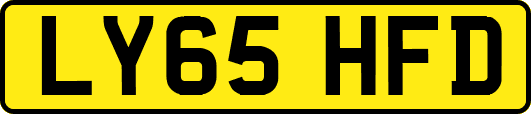 LY65 HFD